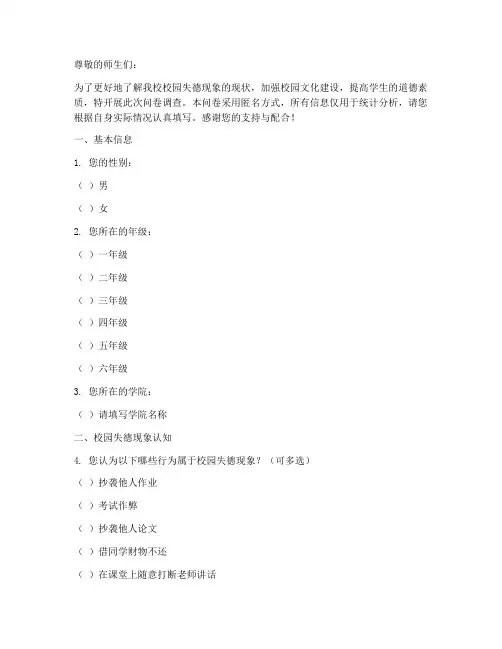 尊敬的师生们：

为了更好地了解我校校园失德现象的现状，加强校园文化建设，提高学生的道德素质，特开展此次问卷调查。本问卷采用匿名方式，所有信息仅用于统计分析，请您根据自身实际情况认真填写。感谢您的支持与配合！

一、基本信息

1. 您的性别：

（ ）男

（ ）女

2. 您所在的年级：

（ ）一年级

（ ）二年级

（ ）三年级

（ ）四年级

（ ）五年级

（ ）六年级

3. 您所在的学院：

（ ）请填写学院名称

二、校园失德现象认知

4. 您认为以下哪些行为属于校园失德现象？（可多选）

（ ）抄袭他人作业

（ ）考试作弊

（ ）抄袭他人论文

（ ）借同学财物不还

（ ）在课堂上随意打断老师讲话